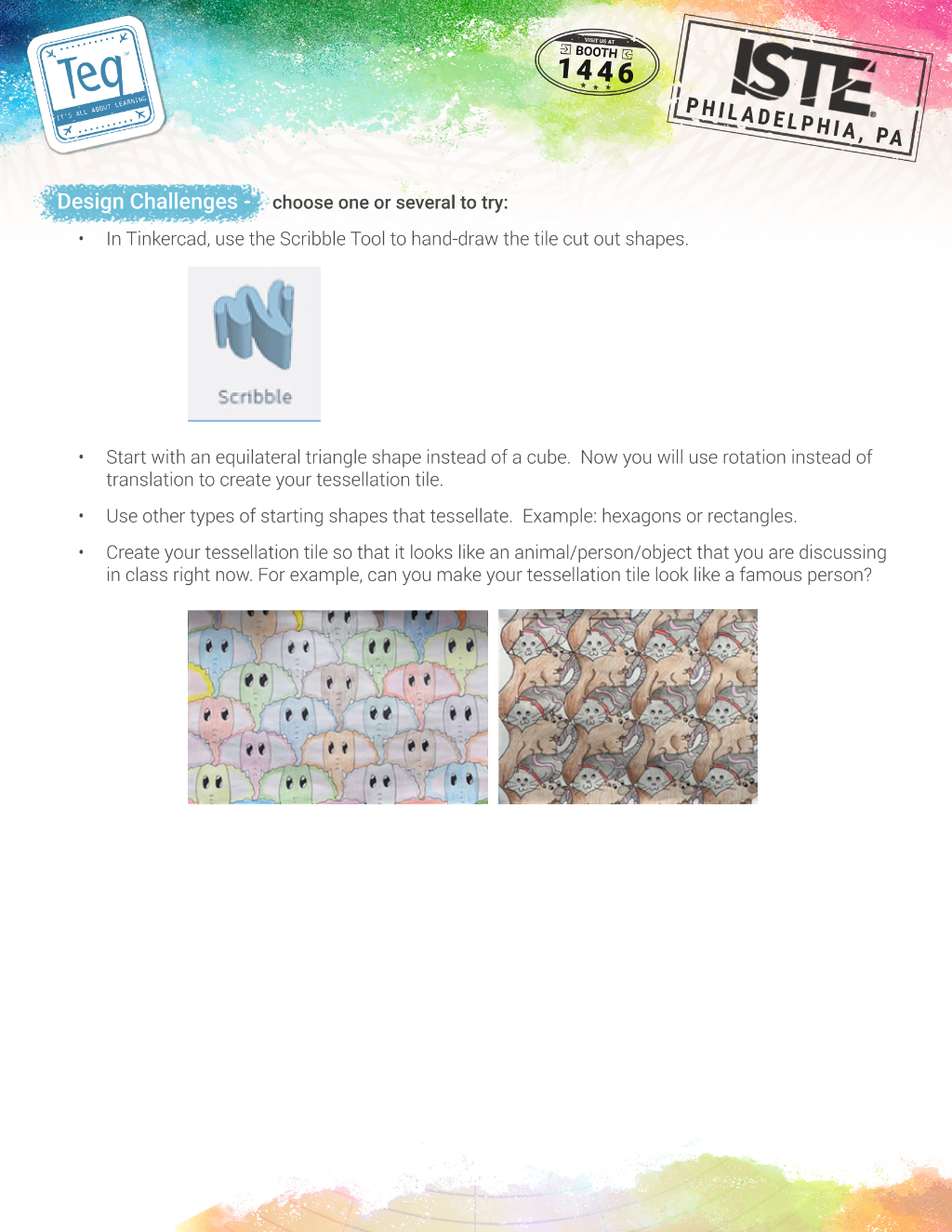 Teq
IT'S ALL ABOUT LEARNING

VISIT US AT
BOOTH
1446

ISTE
PHILADELPHIA, PA

Design Challenges - choose one or several to try:

• In Tinkercad, use the Scribble Tool to hand-draw the tile cut out shapes.

Scribble

• Start with an equilateral triangle shape instead of a cube. Now you will use rotation instead of translation to create your tessellation tile.

• Use other types of starting shapes that tessellate. Example: hexagons or rectangles.

• Create your tessellation tile so that it looks like an animal/person/object that you are discussing in class right now. For example, can you make your tessellation tile look like a famous person?